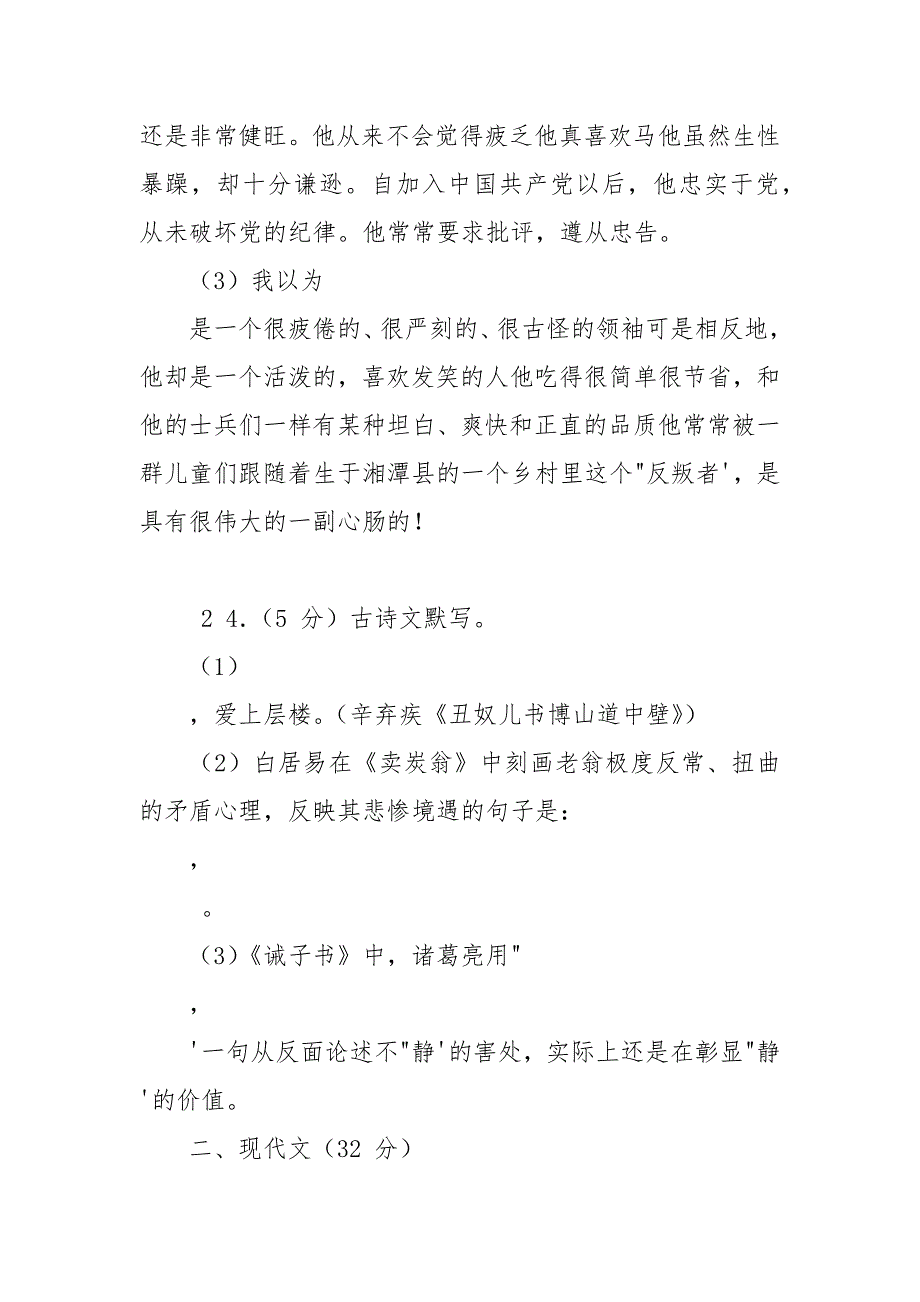 还是非常健旺。他从来不会觉得疲乏他真喜欢马他虽然生性暴躁，却十分谦逊。自加入中国共产党以后，他忠实于党，从未破坏党的纪律。他常常要求批评，遵从忠告。

（3）我以为

是一个很疲倦的、很严刻的、很古怪的领袖可是相反地，他却是一个活泼的，喜欢发笑的人他吃得很简单很节省，和他的士兵们一样有某种坦白、爽快和正直的品质他常常被一群儿童们跟随着生于湘潭县的一个乡村里这个"反叛者'，是具有很伟大的一副心肠的！

2 4.（5 分）古诗文默写。

（1）

，爱上层楼。（辛弃疾《丑奴儿书博山道中壁》）

（2）白居易在《卖炭翁》中刻画老翁极度反常、扭曲的矛盾心理，反映其悲惨境遇的句子是：

，

。

（3）《诫子书》中，诸葛亮用"

，

'一句从反面论述不"静'的害处，实际上还是在彰显"静'的价值。

二、现代文（32 分）